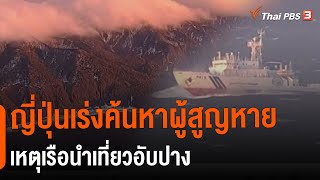 Thai PBS 3

ญี่ปุ่นเร่งค้นหาผู้สูญหาย
เหตุเรือนำเที่ยวอับปาง